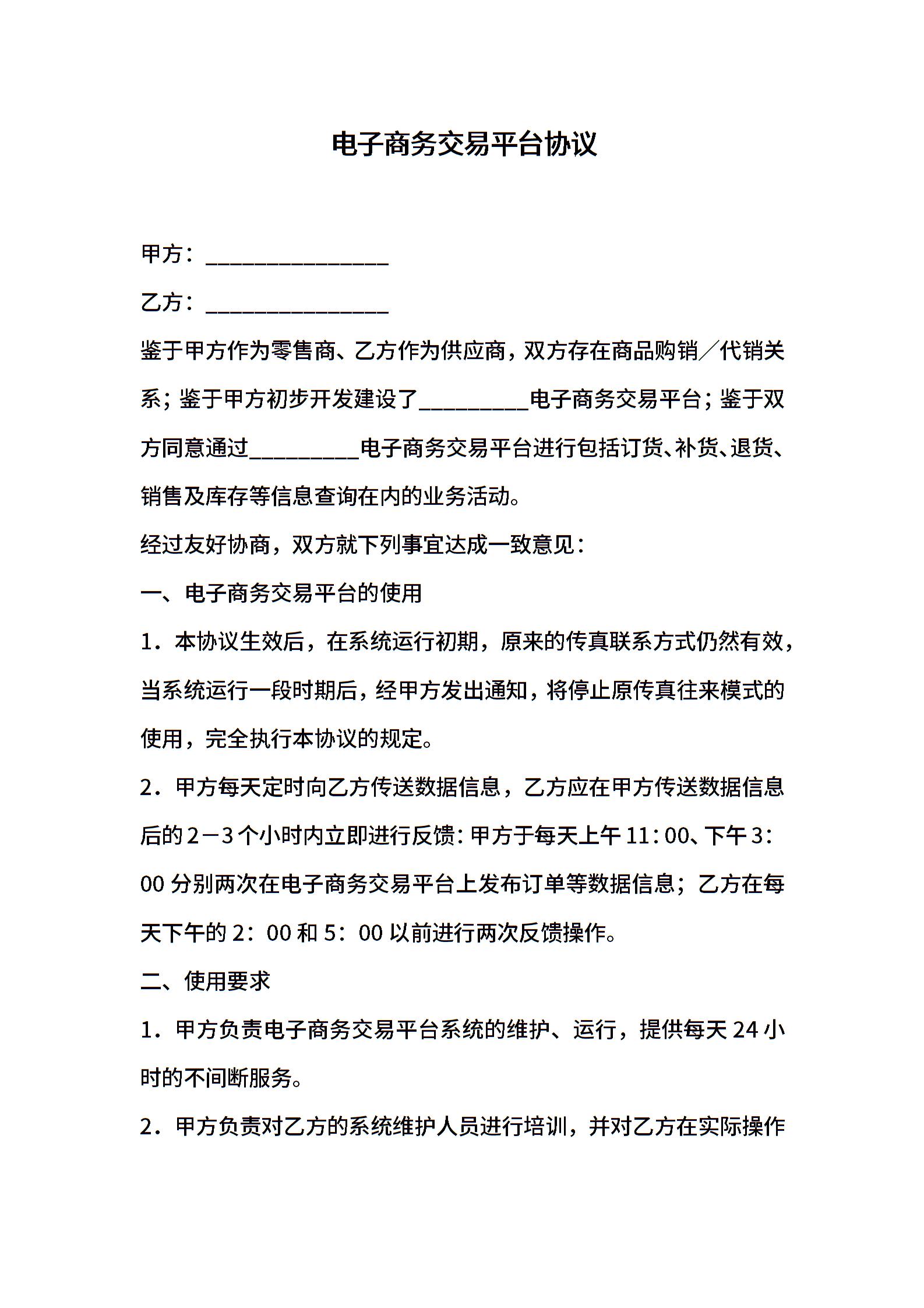 电子商务交易平台协议

甲方：________________

乙方：________________

鉴于甲方作为零售商、乙方作为供应商，双方存在商品购销／代销关系；鉴于甲方初步开发建设了__________电子商务交易平台；鉴于双方同意通过__________电子商务交易平台进行包括订货、补货、退货、销售及库存等信息查询在内的业务活动。

经过友好协商，双方就下列事宜达成一致意见：

一、电子商务交易平台的使用

1．本协议生效后，在系统运行初期，原来的传真联系方式仍然有效，当系统运行一段时期后，经甲方发出通知，将停止原传真往来模式的使用，完全执行本协议的规定。

2．甲方每天定时向乙方传送数据信息，乙方应在甲方传送数据信息后的2－3个小时内立即进行反馈：甲方于每天上午11：00、下午3：00分别两次在电子商务交易平台上发布订单等数据信息；乙方在每天下午的2：00和5：00以前进行两次反馈操作。

二、使用要求

1．甲方负责电子商务交易平台系统的维护、运行，提供每天24小时的不间断服务。

2．甲方负责对乙方的系统维护人员进行培训，并对乙方在实际操作